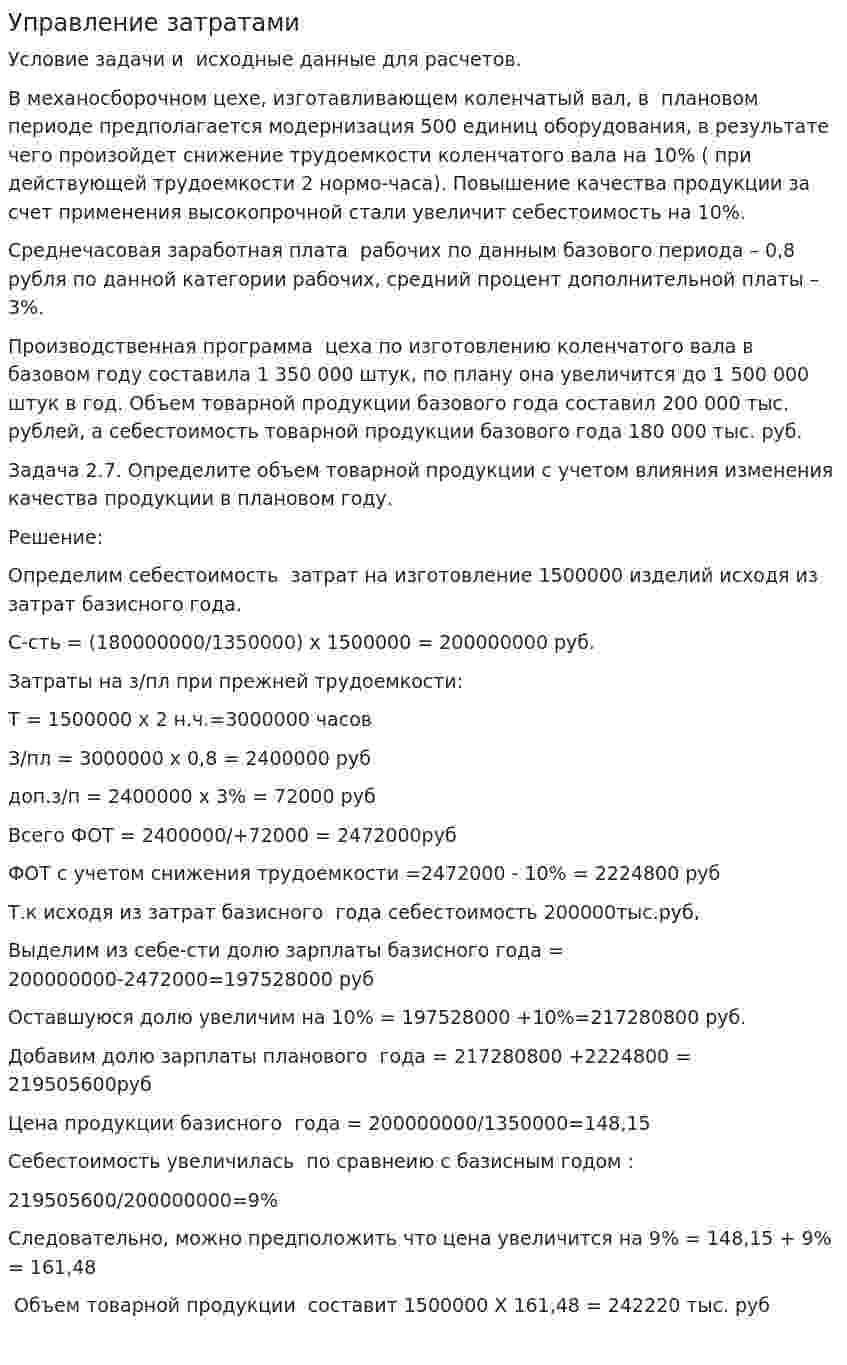 Управление затратами

Условие задачи и исходные данные для расчетов.

В механосборочном цехе, изготавливающем коленчатый вал, в плановом периоде предполагается модернизация 500 единиц оборудования, в результате чего произойдет снижение трудоемкости коленчатого вала на 10% ( при действующей трудоемкости 2 нормо-часа). Повышение качества продукции за счет применения высокопрочной стали увеличит себестоимость на 10%.

Среднечасовая заработная плата рабочих по данным базового периода – 0,8 рубля по данной категории рабочих, средний процент дополнительной платы – 3%.

Производственная программа цеха по изготовлению коленчатого вала в базовом году составила 1 350 000 штук, по плану она увеличится до 1 500 000 штук в год. Объем товарной продукции базового года составил 200 000 тыс. рублей, а себестоимость товарной продукции базового года 180 000 тыс. руб.

Задача 2.7. Определите объем товарной продукции с учетом влияния изменения качества продукции в плановом году.

Решение:

Определим себестоимость затрат на изготовление 1500000 изделий исходя из затрат базисного года.

С-сть = (180000000/1350000) х 1500000 = 200000000 руб.

Затраты на з/пл при прежней трудоемкости:

Т = 1500000 х 2 н.ч.=3000000 часов

З/пл = 3000000 х 0,8 = 2400000 руб

доп.з/п = 2400000 х 3% = 72000 руб

Всего ФОТ = 2400000/+72000 = 2472000руб

ФОТ с учетом снижения трудоемкости =2472000 - 10% = 2224800 руб

Т.к исходя из затрат базисного года себестоимость 200000тыс.руб,

Выделим из себе-сти долю зарплаты базисного года = 200000000-2472000=197528000 руб

Оставшуюся долю увеличим на 10% = 197528000 +10%=217280800 руб.

Добавим долю зарплаты планового года = 217280800 +2224800 = 219505600руб

Цена продукции базисного года = 200000000/1350000=148,15

Себестоимость увеличилась по сравнеию с базисным годом :

219505600/200000000=9%

Следовательно, можно предположить что цена увеличится на 9% = 148,15 + 9% = 161,48

Объем товарной продукции составит 1500000 Х 161,48 = 242220 тыс. руб